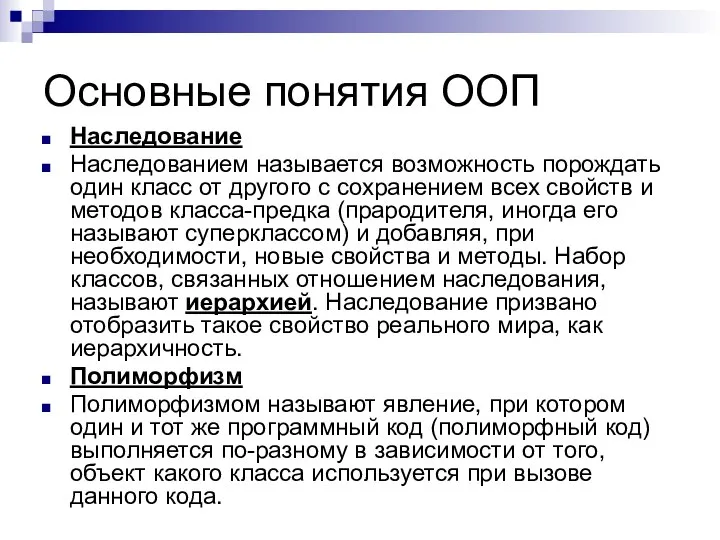 Основные понятия ООП

Наследование

Наследованием называется возможность порождать один класс от другого с сохранением всех свойств и методов класса-предка (прародителя, иногда его называют суперклассом) и добавляя, при необходимости, новые свойства и методы. Набор классов, связанных отношением наследования, называют иерархией. Наследование призвано отобразить такое свойство реального мира, как иерархичность.

Полиморфизм

Полиморфизмом называют явление, при котором один и тот же программный код (полиморфный код) выполняется по-разному в зависимости от того, объект какого класса используется при вызове данного кода.